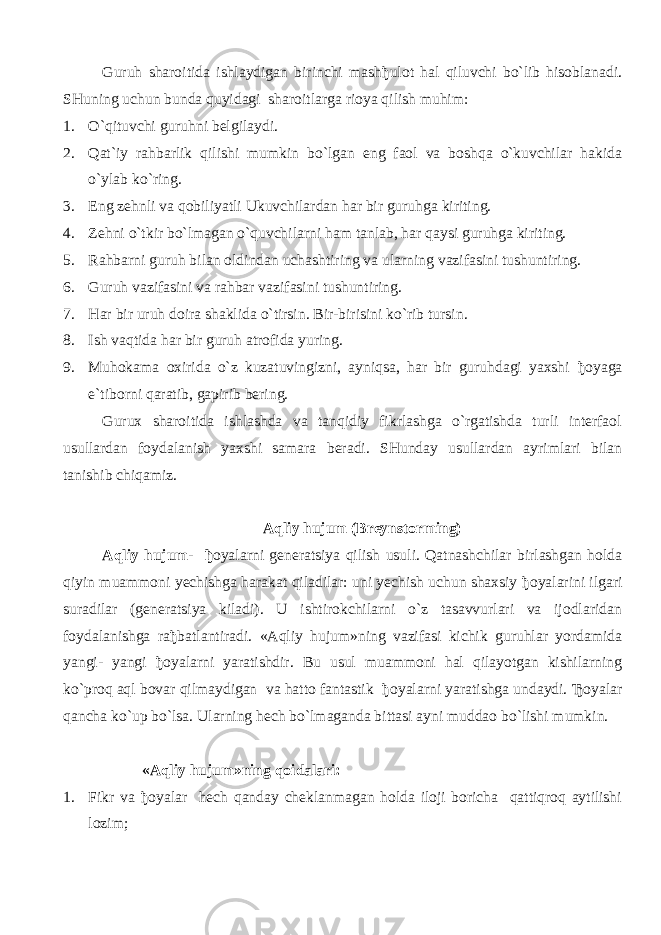 Guruh sharoitida ishlaydigan birinchi mashђulot hal qiluvchi bo`lib hisoblanadi. SHuning uchun bunda quyidagi sharoitlarga rioya qilish muhim:

1. O`qituvchi guruhni belgilaydi.
2. Qat`iy rahbarlik qilishi mumkin bo`lgan eng faol va boshqa o`kuvchilar hakida o`ylab ko`ring.
3. Eng zehnli va qobiliyatli Ukuvchilardan har bir guruhga kiriting.
4. Zehni o`tkir bo`lmagan o`quvchilarni ham tanlab, har qaysi guruhga kiriting.
5. Rahbarni guruh bilan oldindan uchashtiring va ularning vazifasini tushuntiring.
6. Guruh vazifasini va rahbar vazifasini tushuntiring.
7. Har bir uruh doira shaklida o`tirsin. Bir-birisini ko`rib tursin.
8. Ish vaqtida har bir guruh atrofida yuring.
9. Muhokama oxirida o`z kuzatuvingizni, ayniqsa, har bir guruhdagi yaxshi ђoyaga e`tiborni qaratib, gapirib bering.

Gurux sharoitida ishlashda va tanqidiy fikrlashga o`rgatishda turli interfaol usullardan foydalanish yaxshi samara beradi. SHunday usullardan ayrimlari bilan tanishib chiqamiz.

Aqliy hujum (Breynstorming)

Aqliy hujum- ђoyalarni generatsiya qilish usuli. Qatnashchilar birlashgan holda qiyin muammoni yechishga harakat qiladilar: uni yechish uchun shaxsiy ђoyalarini ilgari suradilar (generatsiya kiladi). U ishtirokchilarni o`z tasavvurlari va ijodlaridan foydalanishga raђbatlantiradi. «Aqliy hujum»ning vazifasi kichik guruhlar yordamida yangi- yangi ђoyalarni yaratishdir. Bu usul muammoni hal qilayotgan kishilarning ko`proq aql bovar qilmaydigan va hatto fantastik ђoyalarni yaratishga undaydi. Ђoyalar qancha ko`up bo`lsa. Ularning hech bo`lmaganda bittasi ayni muddao bo`lishi mumkin.

«Aqliy hujum»ning qoidalari:

1. Fikr va ђoyalar hech qanday cheklanmagan holda iloji boricha qattiqroq aytilishi lozim;